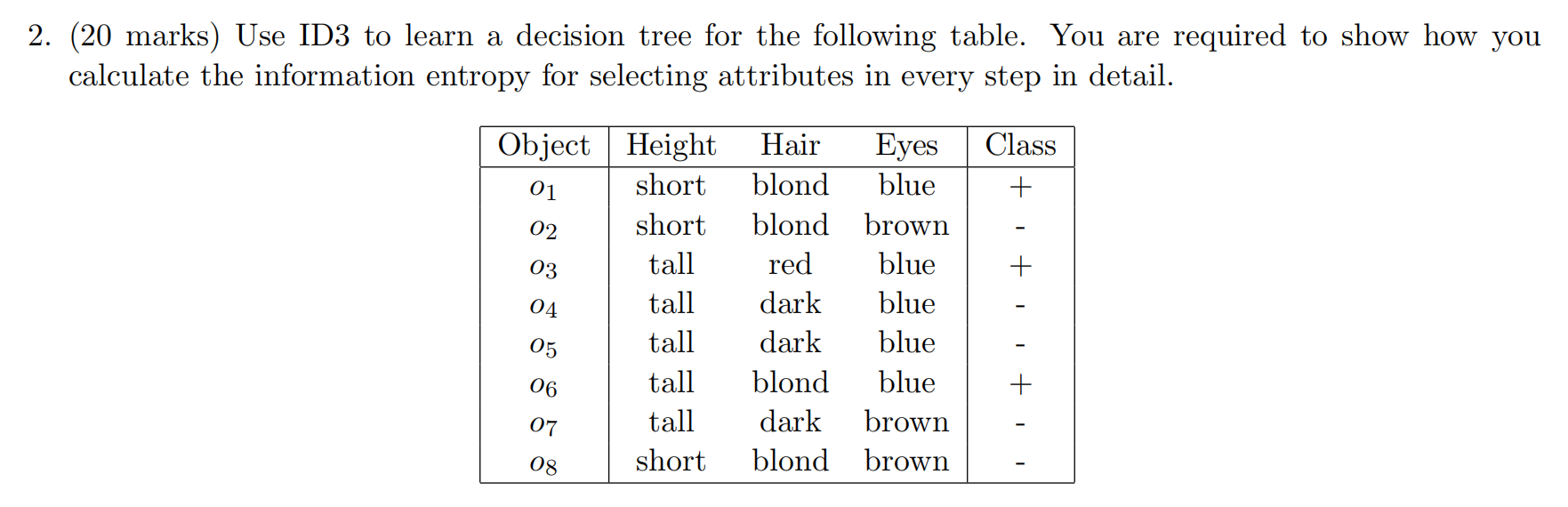 2. (20 marks) Use ID3 to learn a decision tree for the following table. You are required to show how you calculate the information entropy for selecting attributes in every step in detail.

| Object | Height | Hair | Eyes | Class |
|---|---|---|---|---|
| $o_1$ | short | blond | blue | + |
| $o_2$ | short | blond | brown | - |
| $o_3$ | tall | red | blue | + |
| $o_4$ | tall | dark | blue | - |
| $o_5$ | tall | dark | blue | - |
| $o_6$ | tall | blond | blue | + |
| $o_7$ | tall | dark | brown | - |
| $o_8$ | short | blond | brown | - |